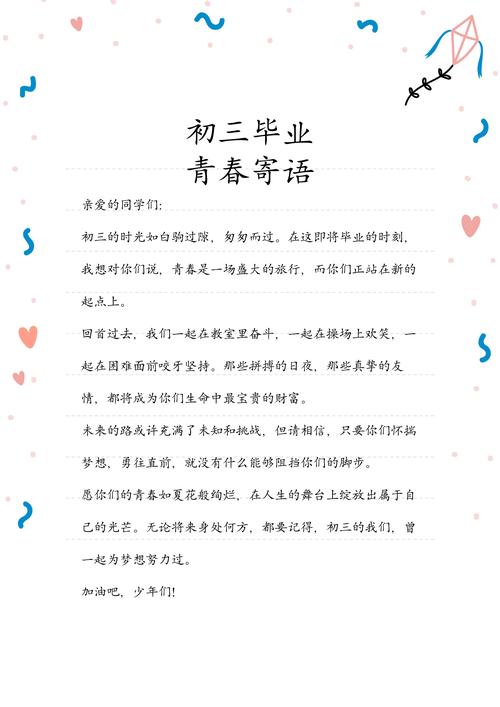 初三毕业
青春寄语

亲爱的同学们:

初三的时光如白驹过隙，匆匆而过。在这即将毕业的时刻，我想对你们说，青春是一场盛大的旅行，而你们正站在新的起点上。

回首过去，我们一起在教室里奋斗，一起在操场上欢笑，一起在困难面前咬牙坚持。那些拼搏的日夜，那些真挚的友情，都将成为你们生命中最宝贵的财富。

未来的路或许充满了未知和挑战，但请相信，只要你们怀揣梦想，勇往直前，就没有什么能够阻挡你们的脚步。

愿你们的青春如夏花般绚烂，在人生的舞台上绽放出属于自己的光芒。无论将来身处何方，都要记得，初三的我们，曾一起为梦想努力过。

加油吧，少年们!